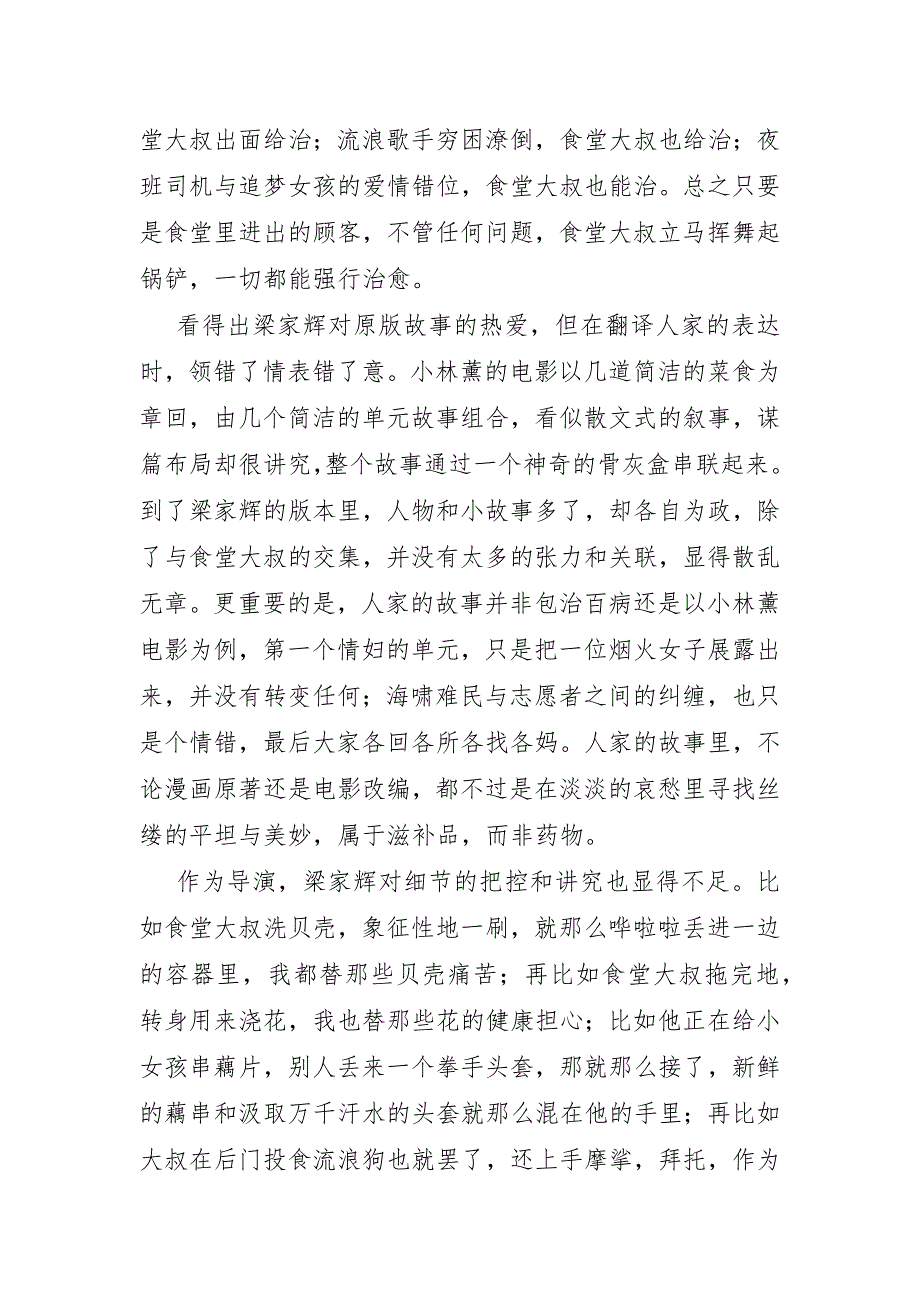 堂大叔出面给治；流浪歌手穷困潦倒，食堂大叔也给治；夜班司机与追梦女孩的爱情错位，食堂大叔也能治。总之只要是食堂里进出的顾客，不管任何问题，食堂大叔立马挥舞起锅铲，一切都能强行治愈。

看得出梁家辉对原版故事的热爱，但在翻译人家的表达时，领错了情表错了意。小林薰的电影以几道简洁的菜食为章回，由几个简洁的单元故事组合，看似散文式的叙事，谋篇布局却很讲究,整个故事通过一个神奇的骨灰盒串联起来。到了梁家辉的版本里，人物和小故事多了，却各自为政，除了与食堂大叔的交集，并没有太多的张力和关联，显得散乱无章。更重要的是，人家的故事并非包治百病还是以小林薰电影为例，第一个情妇的单元，只是把一位烟火女子展露出来，并没有转变任何；海啸难民与志愿者之间的纠缠，也只是个情错，最后大家各回各所各找各妈。人家的故事里，不论漫画原著还是电影改编，都不过是在淡淡的哀愁里寻找丝缕的平坦与美妙，属于滋补品，而非药物。

作为导演，梁家辉对细节的把控和讲究也显得不足。比如食堂大叔洗贝壳，象征性地一刷，就那么哗啦啦丢进一边的容器里，我都替那些贝壳痛苦；再比如食堂大叔拖完地，转身用来浇花，我也替那些花的健康担心；比如他正在给小女孩串藕片，别人丢来一个拳手头套，那就那么接了，新鲜的藕串和汲取万千汗水的头套就那么混在他的手里；再比如大叔在后门投食流浪狗也就罢了，还上手摩挲，拜托，作为